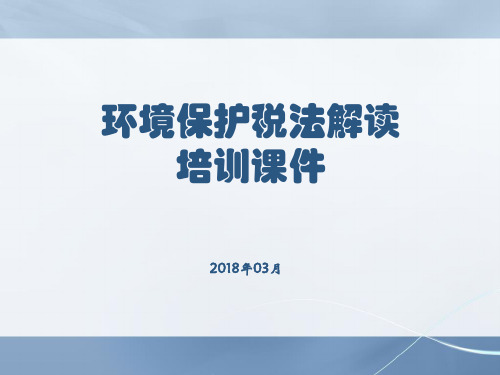 环境保护税法解读
培训课件

2018年03月